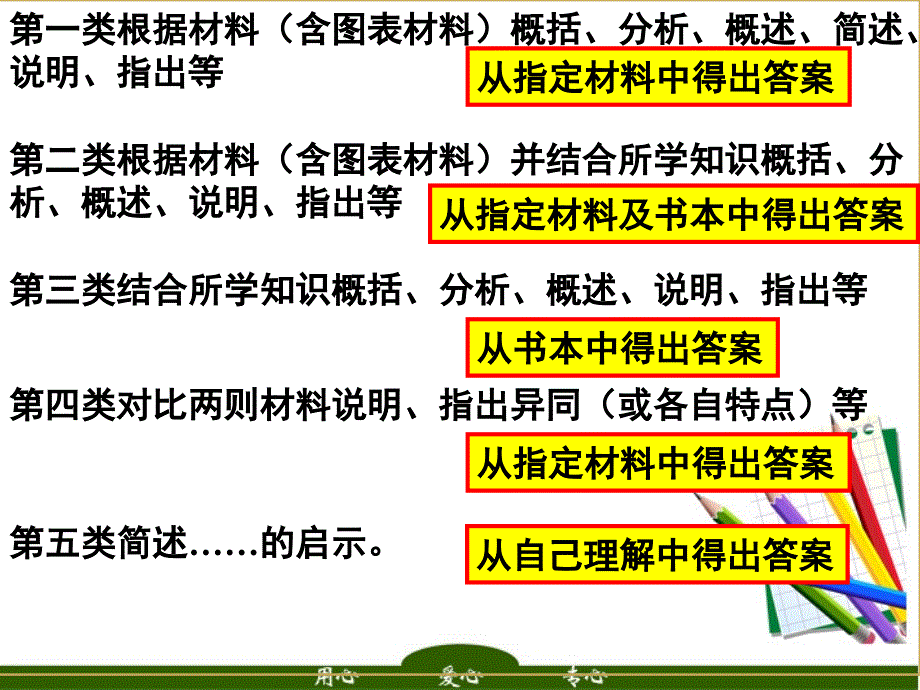 第一类根据材料（含图表材料）概括、分析、概述、简述、说明、指出等

从指定材料中得出答案

第二类根据材料（含图表材料）并结合所学知识概括、分析、概述、说明、指出等

从指定材料及书本中得出答案

第三类结合所学知识概括、分析、概述、说明、指出等

从书本中得出答案

第四类对比两则材料说明、指出异同（或各自特点）等

从指定材料中得出答案

第五类简述……的启示。

从自己理解中得出答案

用心 爱心 专心